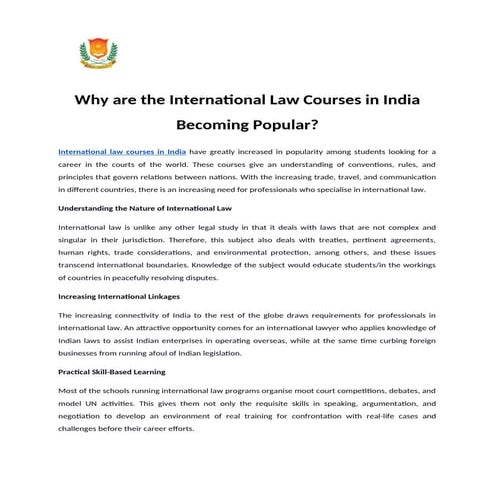 Why are the International Law Courses in India Becoming Popular?

International law courses in India have greatly increased in popularity among students looking for a career in the courts of the world. These courses give an understanding of conventions, rules, and principles that govern relations between nations. With the increasing trade, travel, and communication in different countries, there is an increasing need for professionals who specialise in international law.

Understanding the Nature of International Law

International law is unlike any other legal study in that it deals with laws that are not complex and singular in their jurisdiction. Therefore, this subject also deals with treaties, pertinent agreements, human rights, trade considerations, and environmental protection, among others, and these issues transcend international boundaries. Knowledge of the subject would educate students/in the workings of countries in peacefully resolving disputes.

Increasing International Linkages

The increasing connectivity of India to the rest of the globe draws requirements for professionals in international law. An attractive opportunity comes for an international lawyer who applies knowledge of Indian laws to assist Indian enterprises in operating overseas, while at the same time curbing foreign businesses from running afoul of Indian legislation.

Practical Skill-Based Learning

Most of the schools running international law programs organise moot court competitions, debates, and model UN activities. This gives them not only the requisite skills in speaking, argumentation, and negotiation to develop an environment of real training for confrontation with real-life cases and challenges before their career efforts.